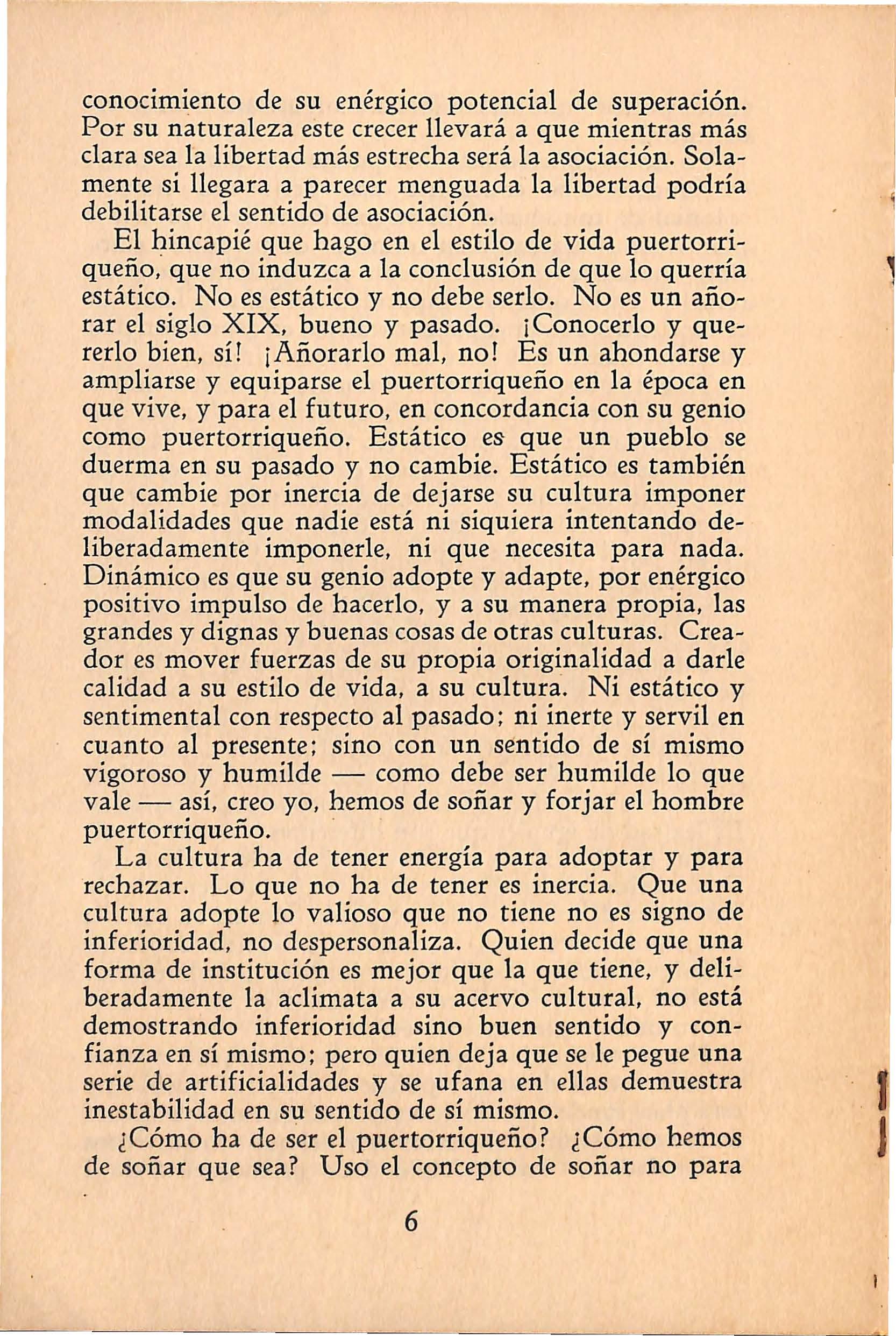 conocimiento de su enérgico potencial de superación. Por su naturaleza este crecer llevará a que mientras más clara sea la libertad más estrecha será la asociación. Solamente si llegara a parecer menguada la libertad podría debilitarse el sentido de asociación.

El hincapié que hago en el estilo de vida puertorriqueño, que no induzca a la conclusión de que lo querría estático. No es estático y no debe serlo. No es un añorar el siglo XIX, bueno y pasado. ¡Conocerlo y quererlo bien, sí! ¡Añorarlo mal, no! Es un ahondarse y ampliarse y equiparse el puertorriqueño en la época en que vive, y para el futuro, en concordancia con su genio como puertorriqueño. Estático es que un pueblo se duerma en su pasado y no cambie. Estático es también que cambie por inercia de dejarse su cultura imponer modalidades que nadie está ni siquiera intentando deliberadamente imponerle, ni que necesita para nada. Dinámico es que su genio adopte y adapte, por enérgico positivo impulso de hacerlo, y a su manera propia, las grandes y dignas y buenas cosas de otras culturas. Creador es mover fuerzas de su propia originalidad a darle calidad a su estilo de vida, a su cultura. Ni estático y sentimental con respecto al pasado; ni inerte y servil en cuanto al presente; sino con un sentido de sí mismo vigoroso y humilde — como debe ser humilde lo que vale — así, creo yo, hemos de soñar y forjar el hombre puertorriqueño.

La cultura ha de tener energía para adoptar y para rechazar. Lo que no ha de tener es inercia. Que una cultura adopte lo valioso que no tiene no es signo de inferioridad, no despersonaliza. Quien decide que una forma de institución es mejor que la que tiene, y deliberadamente la aclimata a su acervo cultural, no está demostrando inferioridad sino buen sentido y confianza en sí mismo; pero quien deja que se le pegue una serie de artificialidades y se ufana en ellas demuestra inestabilidad en su sentido de sí mismo.

¿Cómo ha de ser el puertorriqueño? ¿Cómo hemos de soñar que sea? Uso el concepto de soñar no para

6